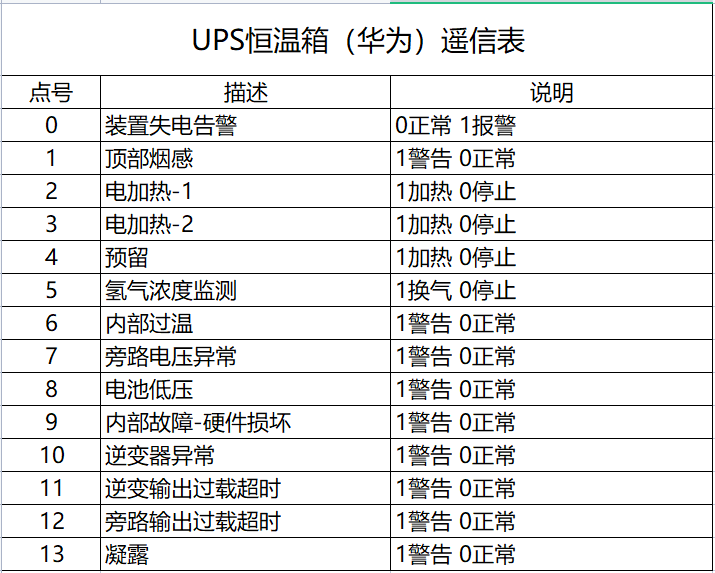 UPS恒温箱（华为）遥信表

| 点号 | 描述 | 说明 |
|---|---|---|
| 0 | 装置失电告警 | 0正常 1报警 |
| 1 | 顶部烟感 | 1警告 0正常 |
| 2 | 电加热-1 | 1加热 0停止 |
| 3 | 电加热-2 | 1加热 0停止 |
| 4 | 预留 | 1加热 0停止 |
| 5 | 氢气浓度监测 | 1换气 0停止 |
| 6 | 内部过温 | 1警告 0正常 |
| 7 | 旁路电压异常 | 1警告 0正常 |
| 8 | 电池低压 | 1警告 0正常 |
| 9 | 内部故障-硬件损坏 | 1警告 0正常 |
| 10 | 逆变器异常 | 1警告 0正常 |
| 11 | 逆变输出过载超时 | 1警告 0正常 |
| 12 | 旁路输出过载超时 | 1警告 0正常 |
| 13 | 凝露 | 1警告 0正常 |